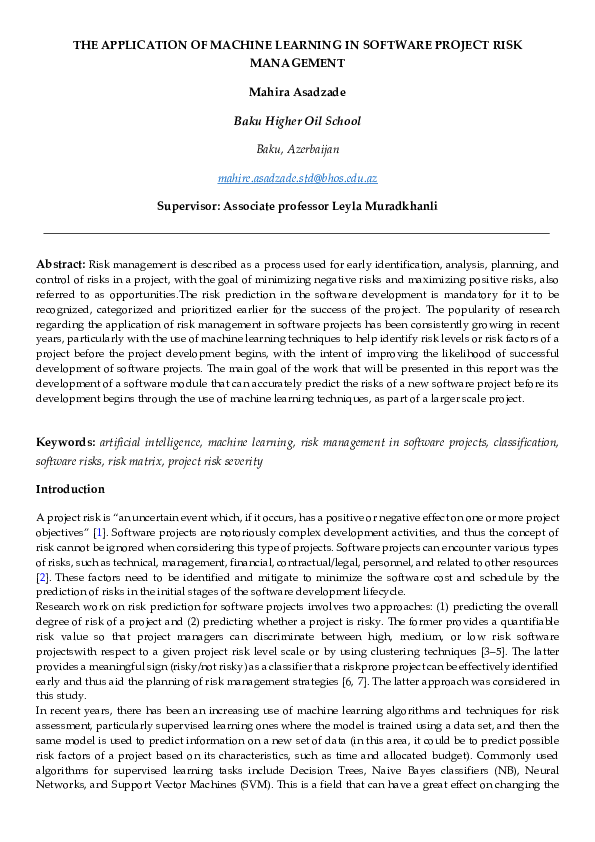 THE APPLICATION OF MACHINE LEARNING IN SOFTWARE PROJECT RISK MANAGEMENT

Mahira Asadzade

Baku Higher Oil School

Baku, Azerbaijan

mahire.asadzade.std@bhos.edu.az

Supervisor: Associate professor Leyla Muradkhanli

Abstract: Risk management is described as a process used for early identification, analysis, planning, and control of risks in a project, with the goal of minimizing negative risks and maximizing positive risks, also referred to as opportunities.The risk prediction in the software development is mandatory for it to be recognized, categorized and prioritized earlier for the success of the project. The popularity of research regarding the application of risk management in software projects has been consistently growing in recent years, particularly with the use of machine learning techniques to help identify risk levels or risk factors of a project before the project development begins, with the intent of improving the likelihood of successful development of software projects. The main goal of the work that will be presented in this report was the development of a software module that can accurately predict the risks of a new software project before its development begins through the use of machine learning techniques, as part of a larger scale project.

Keywords: artificial intelligence, machine learning, risk management in software projects, classification, software risks, risk matrix, project risk severity

Introduction

A project risk is "an uncertain event which, if it occurs, has a positive or negative effect on one or more project objectives" [1]. Software projects are notoriously complex development activities, and thus the concept of risk cannot be ignored when considering this type of projects. Software projects can encounter various types of risks, such as technical, management, financial, contractual/legal, personnel, and related to other resources [2]. These factors need to be identified and mitigate to minimize the software cost and schedule by the prediction of risks in the initial stages of the software development lifecycle.
Research work on risk prediction for software projects involves two approaches: (1) predicting the overall degree of risk of a project and (2) predicting whether a project is risky. The former provides a quantifiable risk value so that project managers can discriminate between high, medium, or low risk software projectswith respect to a given project risk level scale or by using clustering techniques [3–5]. The latter provides a meaningful sign (risky/not risky) as a classifier that a riskprone project can be effectively identified early and thus aid the planning of risk management strategies [6, 7]. The latter approach was considered in this study.
In recent years, there has been an increasing use of machine learning algorithms and techniques for risk assessment, particularly supervised learning ones where the model is trained using a data set, and then the same model is used to predict information on a new set of data (in this area, it could be to predict possible risk factors of a project based on its characteristics, such as time and allocated budget). Commonly used algorithms for supervised learning tasks include Decision Trees, Naive Bayes classifiers (NB), Neural Networks, and Support Vector Machines (SVM). This is a field that can have a great effect on changing the